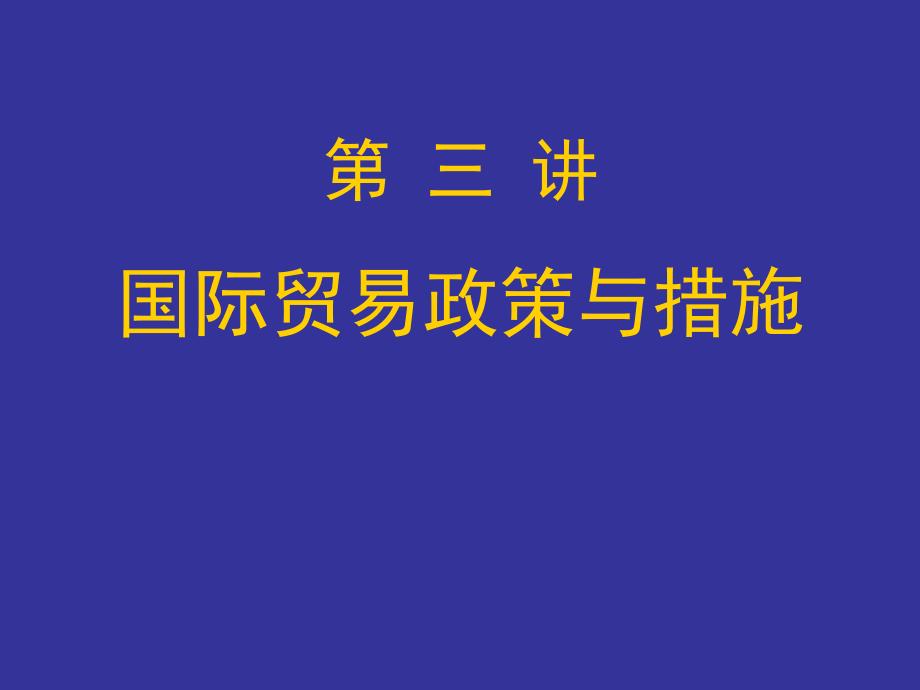 第 三 讲

国际贸易政策与措施